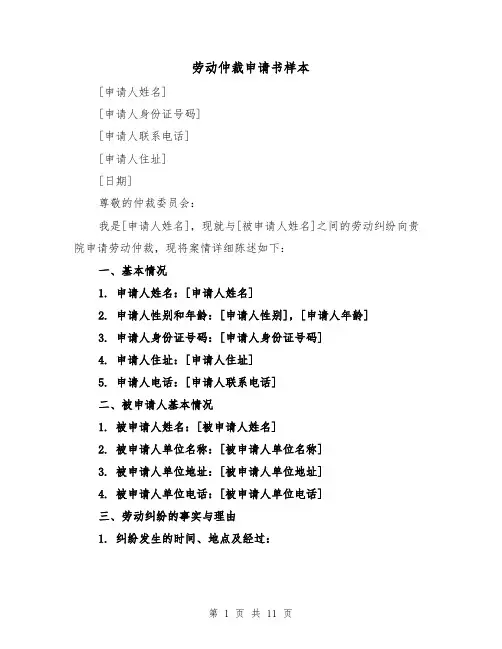 劳动仲裁申请书样本

[申请人姓名]

[申请人身份证号码]

[申请人联系电话]

[申请人住址]

[日期]

尊敬的仲裁委员会：

我是[申请人姓名]，现就与[被申请人姓名]之间的劳动纠纷向贵院申请劳动仲裁，现将案情详细陈述如下：

一、基本情况

1. 申请人姓名：[申请人姓名]

2. 申请人性别和年龄：[申请人性别]，[申请人年龄]

3. 申请人身份证号码：[申请人身份证号码]

4. 申请人住址：[申请人住址]

5. 申请人电话：[申请人联系电话]

二、被申请人基本情况

1. 被申请人姓名：[被申请人姓名]

2. 被申请人单位名称：[被申请人单位名称]

3. 被申请人单位地址：[被申请人单位地址]

4. 被申请人单位电话：[被申请人单位电话]

三、劳动纠纷的事实与理由

1. 纠纷发生的时间、地点及经过：

第 1 页 共 11 页